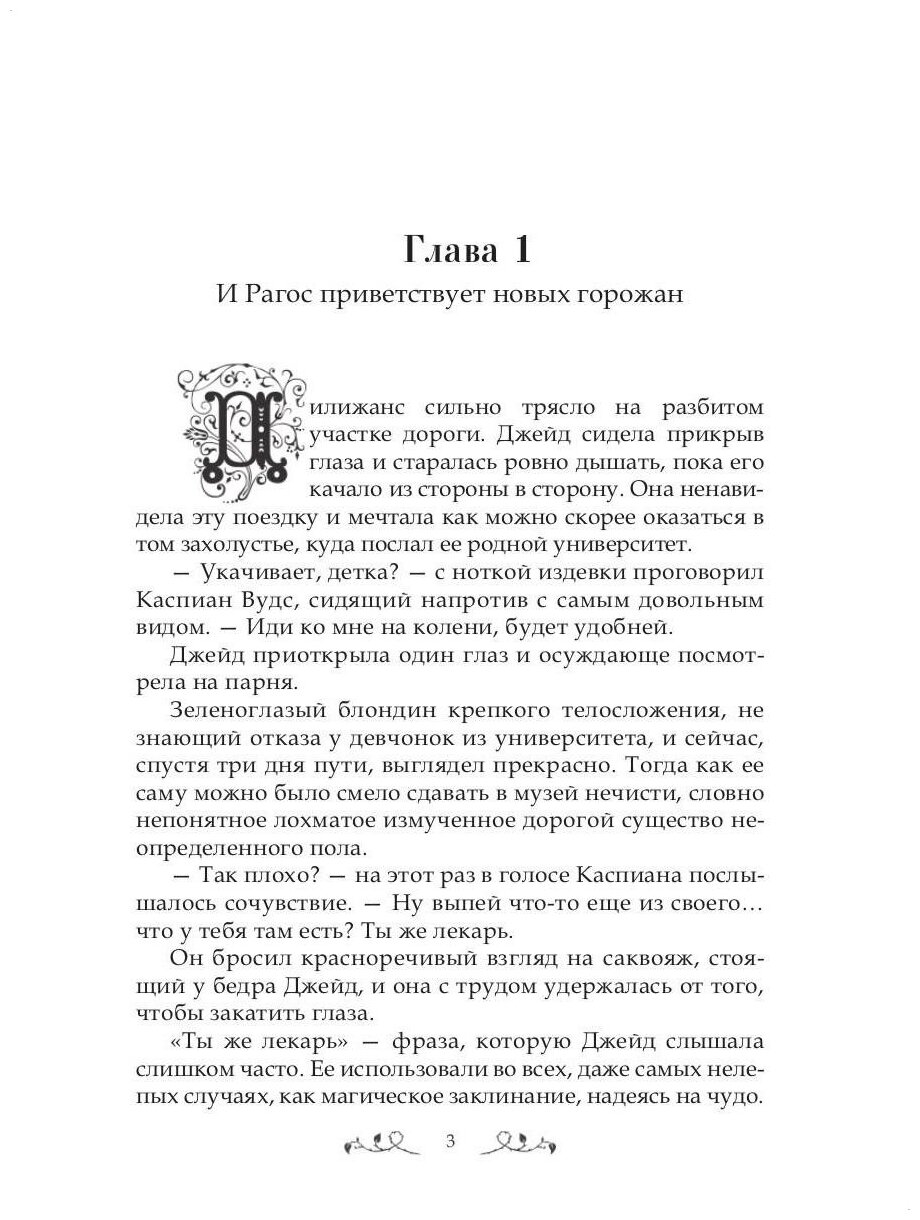 Глава 1

И Рагос приветствует новых горожан

Дилижанс сильно трясло на разбитом участке дороги. Джейд сидела прикрыв глаза и старалась ровно дышать, пока его качало из стороны в сторону. Она ненавидела эту поездку и мечтала как можно скорее оказаться в том захолустье, куда послал ее родной университет.

— Укачивает, детка? — с ноткой издевки проговорил Каспиан Вудс, сидящий напротив с самым довольным видом. — Иди ко мне на колени, будет удобней.

Джейд приоткрыла один глаз и осуждающе посмотрела на парня.

Зеленоглазый блондин крепкого телосложения, не знающий отказа у девчонок из университета, и сейчас, спустя три дня пути, выглядел прекрасно. Тогда как ее саму можно было смело сдавать в музей нечисти, словно непонятное лохматое измученное дорогой существо неопределенного пола.

— Так плохо? — на этот раз в голосе Каспиана послышалось сочувствие. — Ну выпей что-то еще из своего… что у тебя там есть? Ты же лекарь.

Он бросил красноречивый взгляд на саквояж, стоящий у бедра Джейд, и она с трудом удержалась от того, чтобы закатить глаза.

«Ты же лекарь» — фраза, которую Джейд слышала слишком часто. Ее использовали во всех, даже самых нелепых случаях, как магическое заклинание, надеясь на чудо.

3